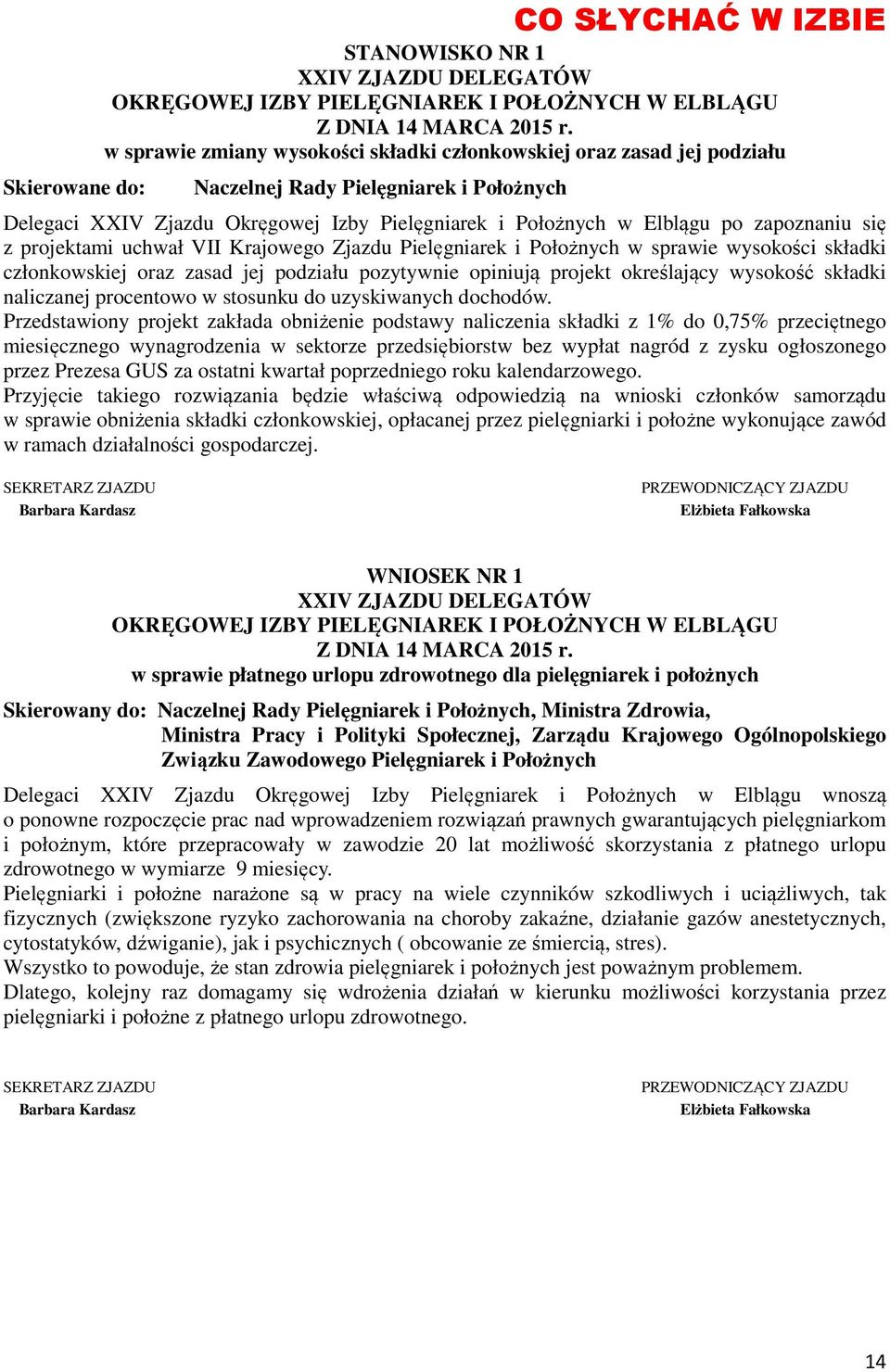 CO SŁYCHAĆ W IZBIE

STANOWISKO NR 1
XXIV ZJAZDU DELEGATÓW
OKRĘGOWEJ IZBY PIELĘGNIAREK I POŁOŻNYCH W ELBLĄGU
Z DNIA 14 MARCA 2015 r.
w sprawie zmiany wysokości składki członkowskiej oraz zasad jej podziału

Skierowane do: Naczelnej Rady Pielęgniarek i Położnych

Delegaci XXIV Zjazdu Okręgowej Izby Pielęgniarek i Położnych w Elblągu po zapoznaniu się z projektami uchwał VII Krajowego Zjazdu Pielęgniarek i Położnych w sprawie wysokości składki członkowskiej oraz zasad jej podziału pozytywnie opiniują projekt określający wysokość składki naliczanej procentowo w stosunku do uzyskiwanych dochodów.
Przedstawiony projekt zakłada obniżenie podstawy naliczenia składki z 1% do 0,75% przeciętnego miesięcznego wynagrodzenia w sektorze przedsiębiorstw bez wypłat nagród z zysku ogłoszonego przez Prezesa GUS za ostatni kwartał poprzedniego roku kalendarzowego.
Przyjęcie takiego rozwiązania będzie właściwą odpowiedzią na wnioski członków samorządu w sprawie obniżenia składki członkowskiej, opłacanej przez pielęgniarki i położne wykonujące zawód w ramach działalności gospodarczej.

SEKRETARZ ZJAZDU
Barbara Kardasz

PRZEWODNICZĄCY ZJAZDU
Elżbieta Fałkowska

WNIOSEK NR 1
XXIV ZJAZDU DELEGATÓW
OKRĘGOWEJ IZBY PIELĘGNIAREK I POŁOŻNYCH W ELBLĄGU
Z DNIA 14 MARCA 2015 r.
w sprawie płatnego urlopu zdrowotnego dla pielęgniarek i położnych

Skierowany do: Naczelnej Rady Pielęgniarek i Położnych, Ministra Zdrowia, Ministra Pracy i Polityki Społecznej, Zarządu Krajowego Ogólnopolskiego Związku Zawodowego Pielęgniarek i Położnych

Delegaci XXIV Zjazdu Okręgowej Izby Pielęgniarek i Położnych w Elblągu wnoszą o ponowne rozpoczęcie prac nad wprowadzeniem rozwiązań prawnych gwarantujących pielęgniarkom i położnym, które przepracowały w zawodzie 20 lat możliwość skorzystania z płatnego urlopu zdrowotnego w wymiarze 9 miesięcy.
Pielęgniarki i położne narażone są w pracy na wiele czynników szkodliwych i uciążliwych, tak fizycznych (zwiększone ryzyko zachorowania na choroby zakaźne, działanie gazów anestetycznych, cytostatyków, dźwiganie), jak i psychicznych ( obcowanie ze śmiercią, stres).
Wszystko to powoduje, że stan zdrowia pielęgniarek i położnych jest poważnym problemem.
Dlatego, kolejny raz domagamy się wdrożenia działań w kierunku możliwości korzystania przez pielęgniarki i położne z płatnego urlopu zdrowotnego.

SEKRETARZ ZJAZDU
Barbara Kardasz

PRZEWODNICZĄCY ZJAZDU
Elżbieta Fałkowska

14